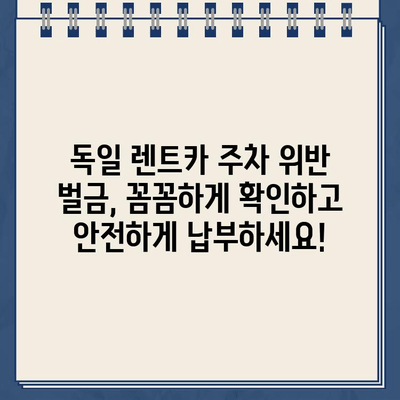 독일 렌트카 주차 위반 벌금, 꼼꼼하게 확인하고 안전하게 납부하세요!